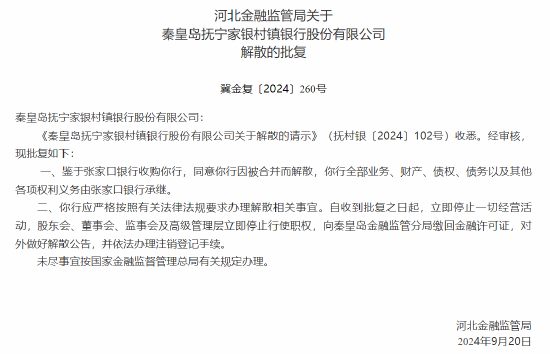 河北金融监管局关于
秦皇岛抚宁家银村镇银行股份有限公司
解散的批复

冀金复〔2024〕260号

秦皇岛抚宁家银村镇银行股份有限公司：

《秦皇岛抚宁家银村镇银行股份有限公司关于解散的请示》（抚村银〔2024〕102号）收悉。经审核，现批复如下：

一、鉴于张家口银行收购你行，同意你行因被合并而解散，你行全部业务、财产、债权、债务以及其他各项权利义务由张家口银行承继。

二、你行应严格按照有关法律法规要求办理解散相关事宜。自收到批复之日起，立即停止一切经营活动，股东会、董事会、监事会及高级管理层立即停止行使职权，向秦皇岛金融监管分局缴回金融许可证，对外做好解散公告，并依法办理注销登记手续。

未尽事宜按国家金融监督管理总局有关规定办理。

河北金融监管局
2024年9月20日